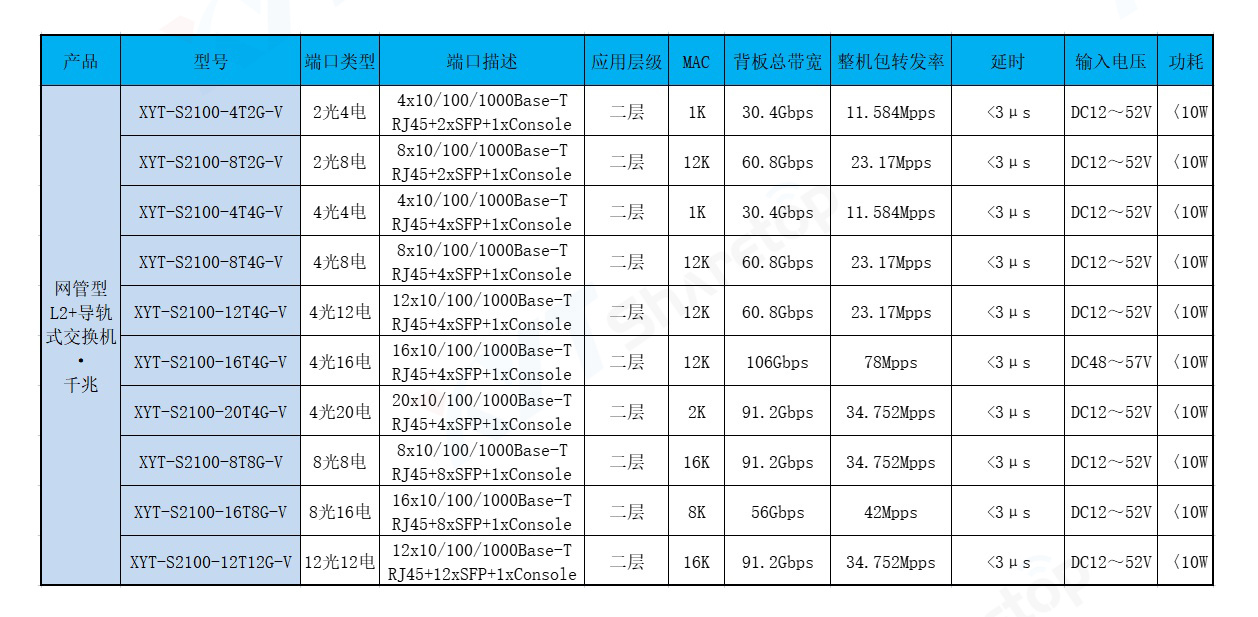 | 产品 | 型号 | 端口类型 | 端口描述 | 应用层级 | MAC | 背板总带宽 | 整机包转发率 | 延时 | 输入电压 | 功耗 |
|---|---|---|---|---|---|---|---|---|---|---|
| 网管型 L2+导轨式交换机 • 千兆 | XYT-S2100-4T2G-V | 2光4电 | 4x10/100/1000Base-T RJ45+2xSFP+1xConsole | 二层 | 1K | 30.4Gbps | 11.584Mpps | <3μs | DC12～52V | <10W |
| | XYT-S2100-8T2G-V | 2光8电 | 8x10/100/1000Base-T RJ45+2xSFP+1xConsole | 二层 | 12K | 60.8Gbps | 23.17Mpps | <3μs | DC12～52V | <10W |
| | XYT-S2100-4T4G-V | 4光4电 | 4x10/100/1000Base-T RJ45+4xSFP+1xConsole | 二层 | 1K | 30.4Gbps | 11.584Mpps | <3μs | DC12～52V | <10W |
| | XYT-S2100-8T4G-V | 4光8电 | 8x10/100/1000Base-T RJ45+4xSFP+1xConsole | 二层 | 12K | 60.8Gbps | 23.17Mpps | <3μs | DC12～52V | <10W |
| | XYT-S2100-12T4G-V | 4光12电 | 12x10/100/1000Base-T RJ45+4xSFP+1xConsole | 二层 | 12K | 60.8Gbps | 23.17Mpps | <3μs | DC12～52V | <10W |
| | XYT-S2100-16T4G-V | 4光16电 | 16x10/100/1000Base-T RJ45+4xSFP+1xConsole | 二层 | 12K | 106Gbps | 78Mpps | <3μs | DC48～57V | <10W |
| | XYT-S2100-20T4G-V | 4光20电 | 20x10/100/1000Base-T RJ45+4xSFP+1xConsole | 二层 | 2K | 91.2Gbps | 34.752Mpps | <3μs | DC12～52V | <10W |
| | XYT-S2100-8T8G-V | 8光8电 | 8x10/100/1000Base-T RJ45+8xSFP+1xConsole | 二层 | 16K | 91.2Gbps | 34.752Mpps | <3μs | DC12～52V | <10W |
| | XYT-S2100-16T8G-V | 8光16电 | 16x10/100/1000Base-T RJ45+8xSFP+1xConsole | 二层 | 8K | 56Gbps | 42Mpps | <3μs | DC12～52V | <10W |
| | XYT-S2100-12T12G-V | 12光12电 | 12x10/100/1000Base-T RJ45+12xSFP+1xConsole | 二层 | 16K | 91.2Gbps | 34.752Mpps | <3μs | DC12～52V | <10W |